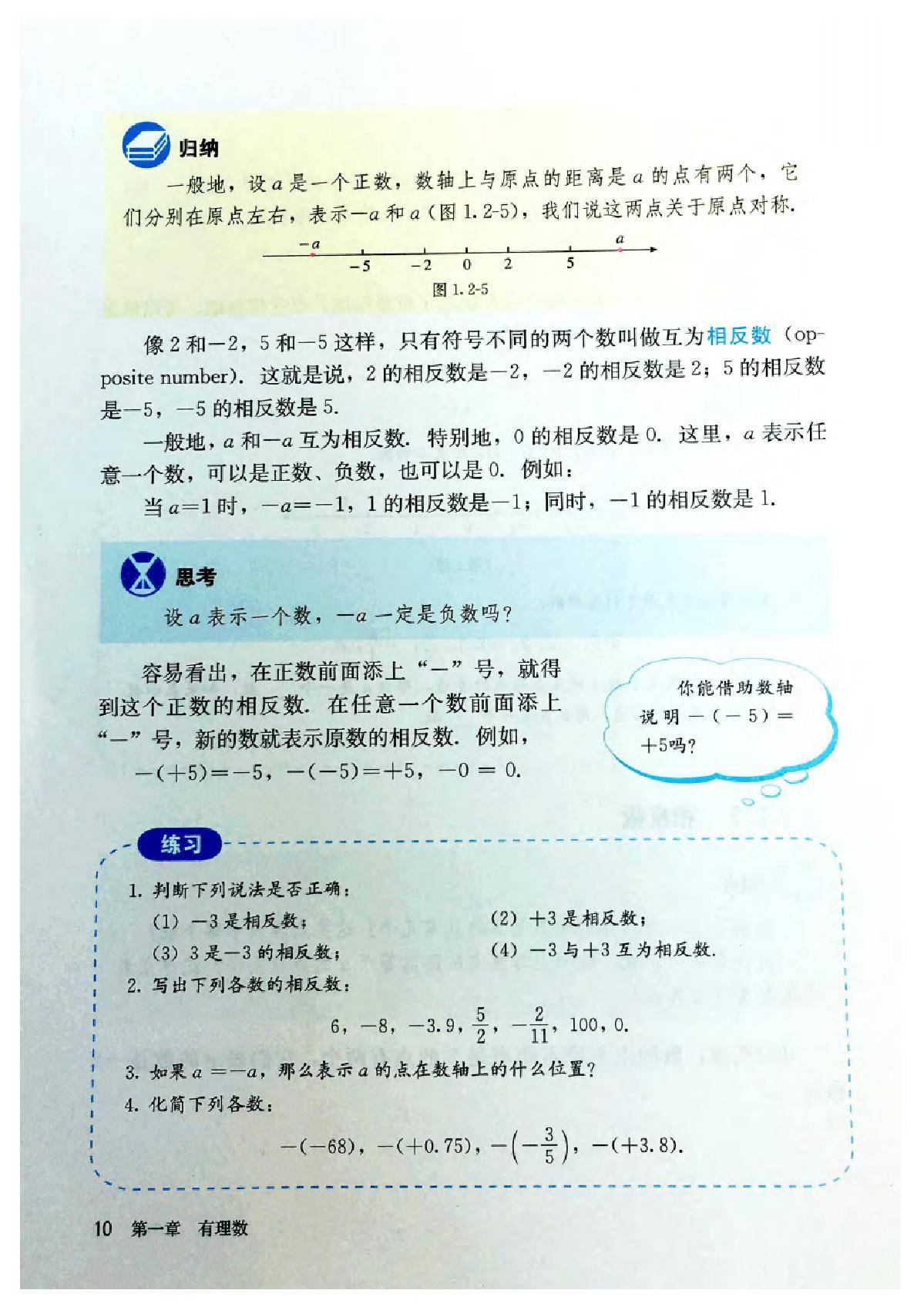 归纳

一般地，设 $a$ 是一个正数，数轴上与原点的距离是 $a$ 的点有两个，它们分别在原点左右，表示 $-a$ 和 $a$（图 1.2-5），我们说这两点关于原点对称.

$-a$ $-5$ $-2$ $0$ $2$ $5$ $a$

图 1.2-5

像 2 和 $-2$，5 和 $-5$ 这样，只有符号不同的两个数叫做互为相反数（opposite number）. 这就是说，2 的相反数是 $-2$，$-2$ 的相反数是 2；5 的相反数是 $-5$，$-5$ 的相反数是 5.

一般地，$a$ 和 $-a$ 互为相反数. 特别地，0 的相反数是 0. 这里，$a$ 表示任意一个数，可以是正数、负数，也可以是 0. 例如：

当 $a=1$ 时，$-a=-1$，1 的相反数是 $-1$；同时，$-1$ 的相反数是 1.

思考

设 $a$ 表示一个数，$-a$ 一定是负数吗？

容易看出，在正数前面添上“$-$”号，就得到这个正数的相反数. 在任意一个数前面添上“$-$”号，新的数就表示原数的相反数. 例如，

$-(+5)=-5$，$-(-5)=+5$，$-0=0$.

你能借助数轴说明 $-(-5)=+5$ 吗？

练习

1. 判断下列说法是否正确：
(1) $-3$ 是相反数；
(2) $+3$ 是相反数；
(3) 3 是 $-3$ 的相反数；
(4) $-3$ 与 $+3$ 互为相反数.

2. 写出下列各数的相反数：

$6$，$-8$，$-3.9$，$\frac{5}{2}$，$-\frac{2}{11}$，$100$，$0$.

3. 如果 $a=-a$，那么表示 $a$ 的点在数轴上的什么位置？

4. 化简下列各数：

$-(-68)$，$-(+0.75)$，$-\left(-\frac{3}{5}\right)$，$-(+3.8)$.

10 第一章 有理数